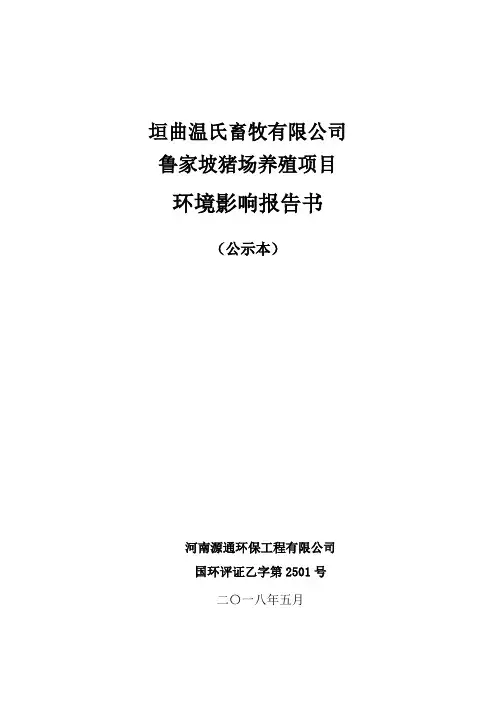 垣曲温氏畜牧有限公司
鲁家坡猪场养殖项目
环境影响报告书

（公示本）

河南源通环保工程有限公司
国环评证乙字第2501号
二〇一八年五月